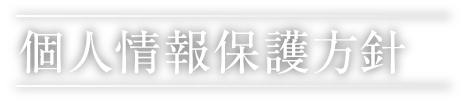 個人情報保護方針